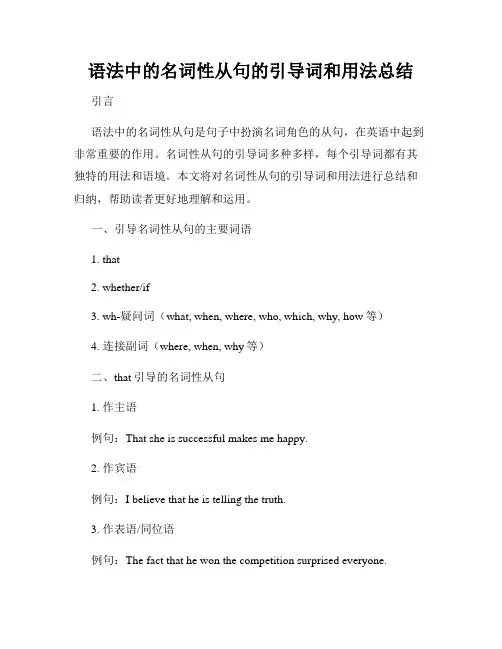 语法中的名词性从句的引导词和用法总结

引言

语法中的名词性从句是句子中扮演名词角色的从句，在英语中起到非常重要的作用。名词性从句的引导词多种多样，每个引导词都有其独特的用法和语境。本文将对名词性从句的引导词和用法进行总结和归纳，帮助读者更好地理解和运用。

一、引导名词性从句的主要词语

1. that

2. whether/if

3. wh-疑问词（what, when, where, who, which, why, how 等）

4. 连接副词（where, when, why 等）

二、that 引导的名词性从句

1. 作主语

例句：That she is successful makes me happy.

2. 作宾语

例句：I believe that he is telling the truth.

3. 作表语/同位语

例句：The fact that he won the competition surprised everyone.